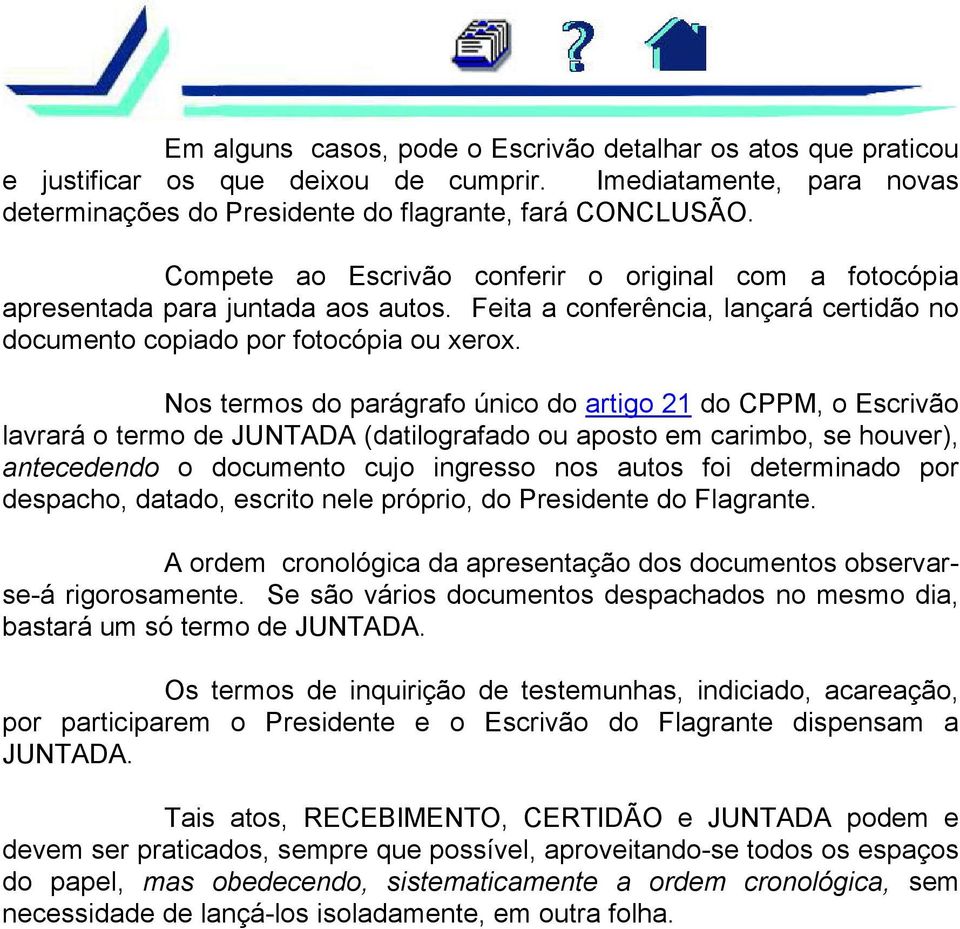 Em alguns casos, pode o Escrivão detalhar os atos que praticou e justificar os que deixou de cumprir. Imediatamente, para novas determinações do Presidente do flagrante, fará CONCLUSÃO.

Compete ao Escrivão conferir o original com a fotocópia apresentada para juntada aos autos. Feita a conferência, lançará certidão no documento copiado por fotocópia ou xerox.

Nos termos do parágrafo único do artigo 21 do CPPM, o Escrivão lavrará o termo de JUNTADA (datilografado ou aposto em carimbo, se houver), antecedendo o documento cujo ingresso nos autos foi determinado por despacho, datado, escrito nele próprio, do Presidente do Flagrante.

A ordem cronológica da apresentação dos documentos observar-se-á rigorosamente. Se são vários documentos despachados no mesmo dia, bastará um só termo de JUNTADA.

Os termos de inquirição de testemunhas, indiciado, acareação, por participarem o Presidente e o Escrivão do Flagrante dispensam a JUNTADA.

Tais atos, RECEBIMENTO, CERTIDÃO e JUNTADA podem e devem ser praticados, sempre que possível, aproveitando-se todos os espaços do papel, mas obedecendo, sistematicamente a ordem cronológica, sem necessidade de lançá-los isoladamente, em outra folha.